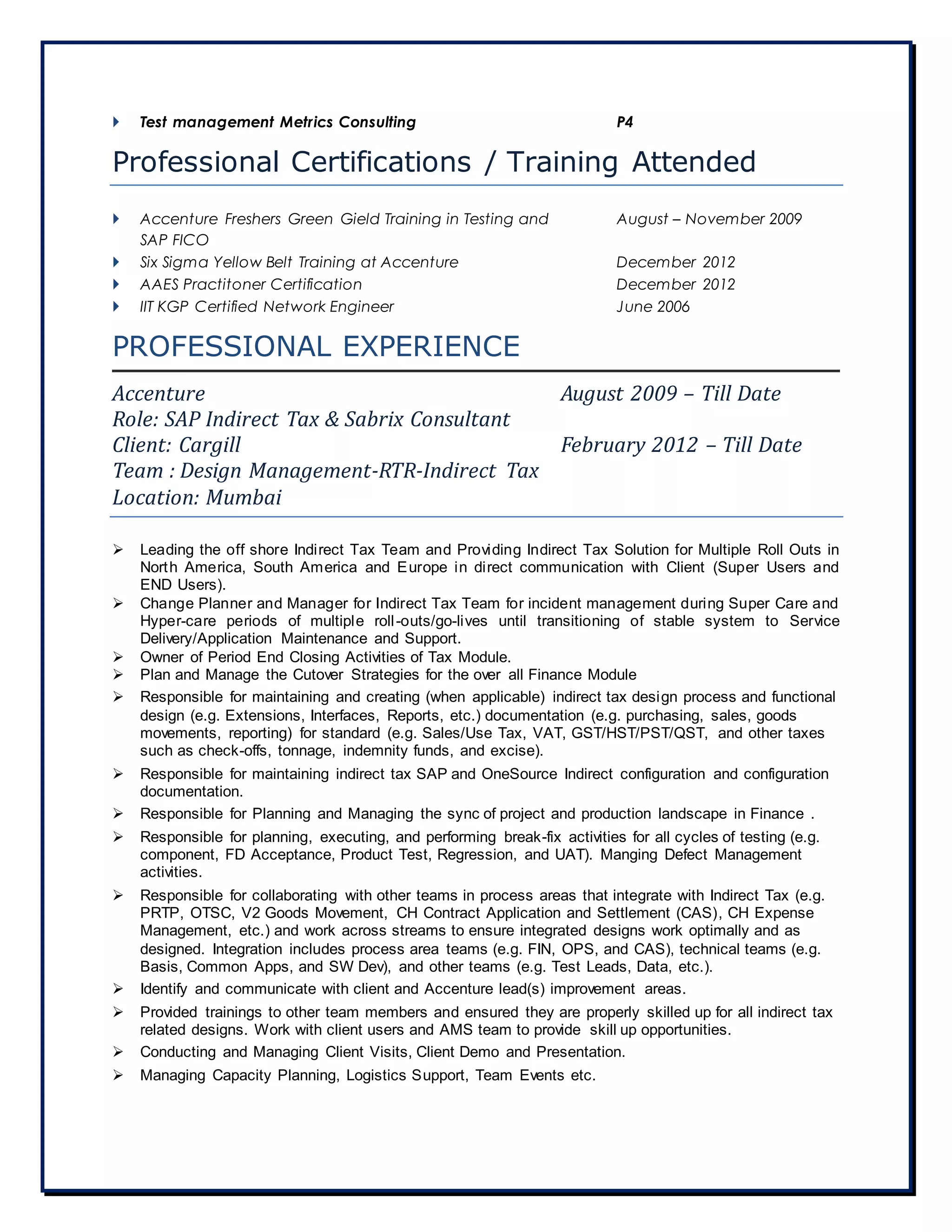 Test management Metrics Consulting P4

Professional Certifications / Training Attended

Accenture Freshers Green Gield Training in Testing and SAP FICO August – November 2009
Six Sigma Yellow Belt Training at Accenture December 2012
AAES Practitoner Certification December 2012
IIT KGP Certified Network Engineer June 2006

PROFESSIONAL EXPERIENCE

Accenture August 2009 – Till Date
Role: SAP Indirect Tax & Sabrix Consultant
Client: Cargill February 2012 – Till Date
Team : Design Management-RTR-Indirect Tax
Location: Mumbai

Leading the off shore Indirect Tax Team and Providing Indirect Tax Solution for Multiple Roll Outs in North America, South America and Europe in direct communication with Client (Super Users and END Users).
Change Planner and Manager for Indirect Tax Team for incident management during Super Care and Hyper-care periods of multiple roll-outs/go-lives until transitioning of stable system to Service Delivery/Application Maintenance and Support.
Owner of Period End Closing Activities of Tax Module.
Plan and Manage the Cutover Strategies for the over all Finance Module
Responsible for maintaining and creating (when applicable) indirect tax design process and functional design (e.g. Extensions, Interfaces, Reports, etc.) documentation (e.g. purchasing, sales, goods movements, reporting) for standard (e.g. Sales/Use Tax, VAT, GST/HST/PST/QST, and other taxes such as check-offs, tonnage, indemnity funds, and excise).
Responsible for maintaining indirect tax SAP and OneSource Indirect configuration and configuration documentation.
Responsible for Planning and Managing the sync of project and production landscape in Finance .
Responsible for planning, executing, and performing break-fix activities for all cycles of testing (e.g. component, FD Acceptance, Product Test, Regression, and UAT). Manging Defect Management activities.
Responsible for collaborating with other teams in process areas that integrate with Indirect Tax (e.g. PRTP, OTSC, V2 Goods Movement, CH Contract Application and Settlement (CAS), CH Expense Management, etc.) and work across streams to ensure integrated designs work optimally and as designed. Integration includes process area teams (e.g. FIN, OPS, and CAS), technical teams (e.g. Basis, Common Apps, and SW Dev), and other teams (e.g. Test Leads, Data, etc.).
Identify and communicate with client and Accenture lead(s) improvement areas.
Provided trainings to other team members and ensured they are properly skilled up for all indirect tax related designs. Work with client users and AMS team to provide skill up opportunities.
Conducting and Managing Client Visits, Client Demo and Presentation.
Managing Capacity Planning, Logistics Support, Team Events etc.